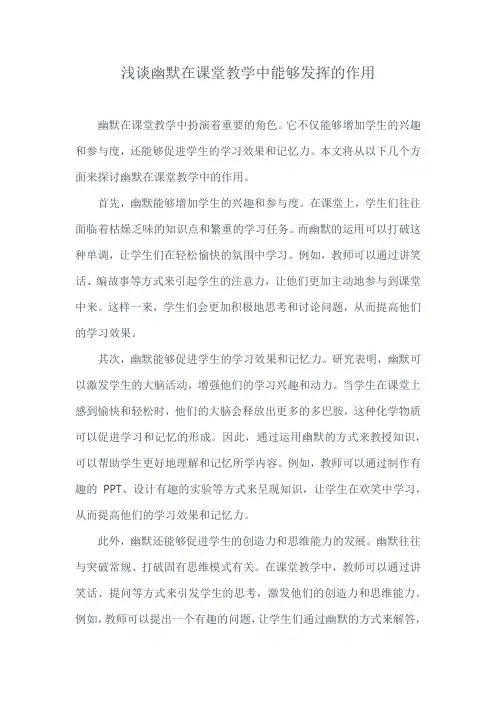 浅谈幽默在课堂教学中能够发挥的作用

幽默在课堂教学中扮演着重要的角色。它不仅能够增加学生的兴趣和参与度，还能够促进学生的学习效果和记忆力。本文将从以下几个方面来探讨幽默在课堂教学中的作用。

首先，幽默能够增加学生的兴趣和参与度。在课堂上，学生们往往面临着枯燥乏味的知识点和繁重的学习任务。而幽默的运用可以打破这种单调，让学生们在轻松愉快的氛围中学习。例如，教师可以通过讲笑话、编故事等方式来引起学生的注意力，让他们更加主动地参与到课堂中来。这样一来，学生们会更加积极地思考和讨论问题，从而提高他们的学习效果。

其次，幽默能够促进学生的学习效果和记忆力。研究表明，幽默可以激发学生的大脑活动，增强他们的学习兴趣和动力。当学生在课堂上感到愉快和轻松时，他们的大脑会释放出更多的多巴胺，这种化学物质可以促进学习和记忆的形成。因此，通过运用幽默的方式来教授知识，可以帮助学生更好地理解和记忆所学内容。例如，教师可以通过制作有趣的 PPT、设计有趣的实验等方式来呈现知识，让学生在欢笑中学习，从而提高他们的学习效果和记忆力。

此外，幽默还能够促进学生的创造力和思维能力的发展。幽默往往与突破常规、打破固有思维模式有关。在课堂教学中，教师可以通过讲笑话、提问等方式来引发学生的思考，激发他们的创造力和思维能力。例如，教师可以提出一个有趣的问题，让学生们通过幽默的方式来解答，